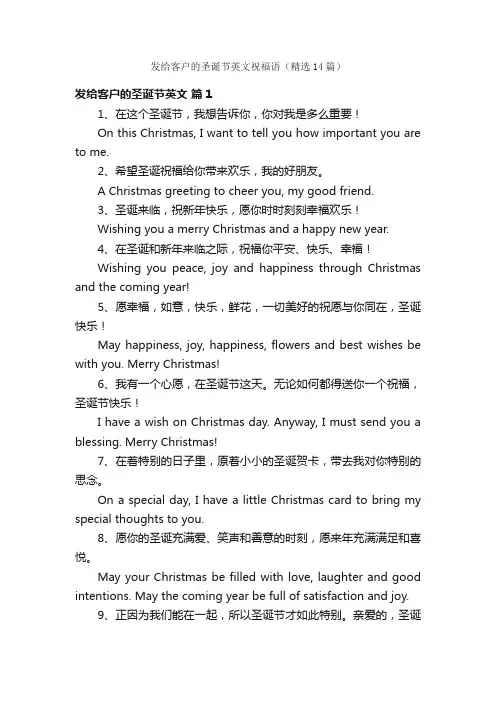 发给客户的圣诞节英文祝福语（精选14篇）

发给客户的圣诞节英文 篇1

1、在这个圣诞节，我想告诉你，你对我是多么重要！

On this Christmas, I want to tell you how important you are to me.

2、希望圣诞祝福给你带来欢乐，我的好朋友。

A Christmas greeting to cheer you, my good friend.

3、圣诞来临，祝新年快乐，愿你时时刻刻幸福欢乐！

Wishing you a merry Christmas and a happy new year.

4、在圣诞和新年来临之际，祝福你平安、快乐、幸福！

Wishing you peace, joy and happiness through Christmas and the coming year!

5、愿幸福，如意，快乐，鲜花，一切美好的祝愿与你同在，圣诞快乐！

May happiness, joy, happiness, flowers and best wishes be with you. Merry Christmas!

6、我有一个心愿，在圣诞节这天。无论如何都得送你一个祝福，圣诞节快乐！

I have a wish on Christmas day. Anyway, I must send you a blessing. Merry Christmas!

7、在着特别的日子里，原着小小的圣诞贺卡，带去我对你特别的思念。

On a special day, I have a little Christmas card to bring my special thoughts to you.

8、愿你的圣诞充满爱、笑声和善意的时刻，愿来年充满满足和喜悦。

May your Christmas be filled with love, laughter and good intentions. May the coming year be full of satisfaction and joy.

9、正因为我们能在一起，所以圣诞节才如此特别。亲爱的，圣诞